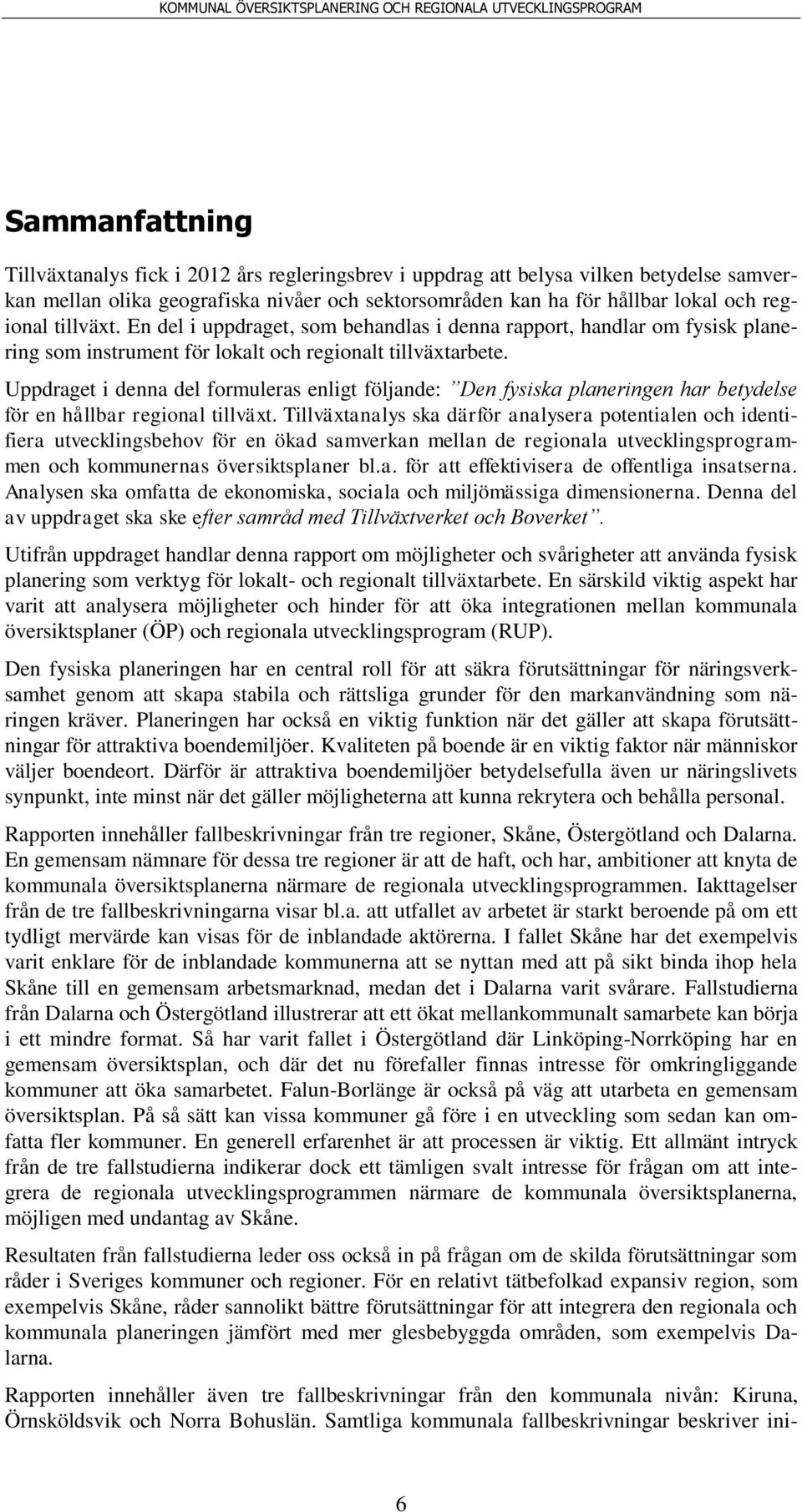 KOMMUNAL ÖVERSIKTSPLANERING OCH REGIONALA UTVECKLINGSPROGRAM

Sammanfattning

Tillväxtanalys fick i 2012 års regleringsbrev i uppdrag att belysa vilken betydelse samverkan mellan olika geografiska nivåer och sektorsområden kan ha för hållbar lokal och regional tillväxt. En del i uppdraget, som behandlas i denna rapport, handlar om fysisk planering som instrument för lokalt och regionalt tillväxtarbete.

Uppdraget i denna del formuleras enligt följande: ”Den fysiska planeringen har betydelse för en hållbar regional tillväxt. Tillväxtanalys ska därför analysera potentialen och identifiera utvecklingsbehov för en ökad samverkan mellan de regionala utvecklingsprogrammen och kommunernas översiktsplaner bl.a. för att effektivisera de offentliga insatserna. Analysen ska omfatta de ekonomiska, sociala och miljömässiga dimensionerna. Denna del av uppdraget ska ske efter samråd med Tillväxtverket och Boverket”.

Utifrån uppdraget handlar denna rapport om möjligheter och svårigheter att använda fysisk planering som verktyg för lokalt- och regionalt tillväxtarbete. En särskild viktig aspekt har varit att analysera möjligheter och hinder för att öka integrationen mellan kommunala översiktsplaner (ÖP) och regionala utvecklingsprogram (RUP).

Den fysiska planeringen har en central roll för att säkra förutsättningar för näringsverksamhet genom att skapa stabila och rättsliga grunder för den markanvändning som näringen kräver. Planeringen har också en viktig funktion när det gäller att skapa förutsättningar för attraktiva boendemiljöer. Kvaliteten på boende är en viktig faktor när människor väljer boendeort. Därför är attraktiva boendemiljöer betydelsefulla även ur näringslivets synpunkt, inte minst när det gäller möjligheterna att kunna rekrytera och behålla personal.

Rapporten innehåller fallbeskrivningar från tre regioner, Skåne, Östergötland och Dalarna. En gemensam nämnare för dessa tre regioner är att de haft, och har, ambitioner att knyta de kommunala översiktsplanerna närmare de regionala utvecklingsprogrammen. Iakttagelser från de tre fallbeskrivningarna visar bl.a. att utfallet av arbetet är starkt beroende på om ett tydligt mervärde kan visas för de inblandade aktörerna. I fallet Skåne har det exempelvis varit enklare för de inblandade kommunerna att se nyttan med att på sikt binda ihop hela Skåne till en gemensam arbetsmarknad, medan det i Dalarna varit svårare. Fallstudierna från Dalarna och Östergötland illustrerar att ett ökat mellankommunalt samarbete kan börja i ett mindre format. Så har varit fallet i Östergötland där Linköping-Norrköping har en gemensam översiktsplan, och där det nu förefaller finnas intresse för omkringliggande kommuner att öka samarbetet. Falun-Borlänge är också på väg att utarbeta en gemensam översiktsplan. På så sätt kan vissa kommuner gå före i en utveckling som sedan kan omfatta fler kommuner. En generell erfarenhet är att processen är viktig. Ett allmänt intryck från de tre fallstudierna indikerar dock ett tämligen svalt intresse för frågan om att integrera de regionala utvecklingsprogrammen närmare de kommunala översiktsplanerna, möjligen med undantag av Skåne.

Resultaten från fallstudierna leder oss också in på frågan om de skilda förutsättningar som råder i Sveriges kommuner och regioner. För en relativt tätbefolkad expansiv region, som exempelvis Skåne, råder sannolikt bättre förutsättningar för att integrera den regionala och kommunala planeringen jämfört med mer glesbebyggda områden, som exempelvis Dalarna.

Rapporten innehåller även tre fallbeskrivningar från den kommunala nivån: Kiruna, Örnsköldsvik och Norra Bohuslän. Samtliga kommunala fallbeskrivningar beskriver ini-

6